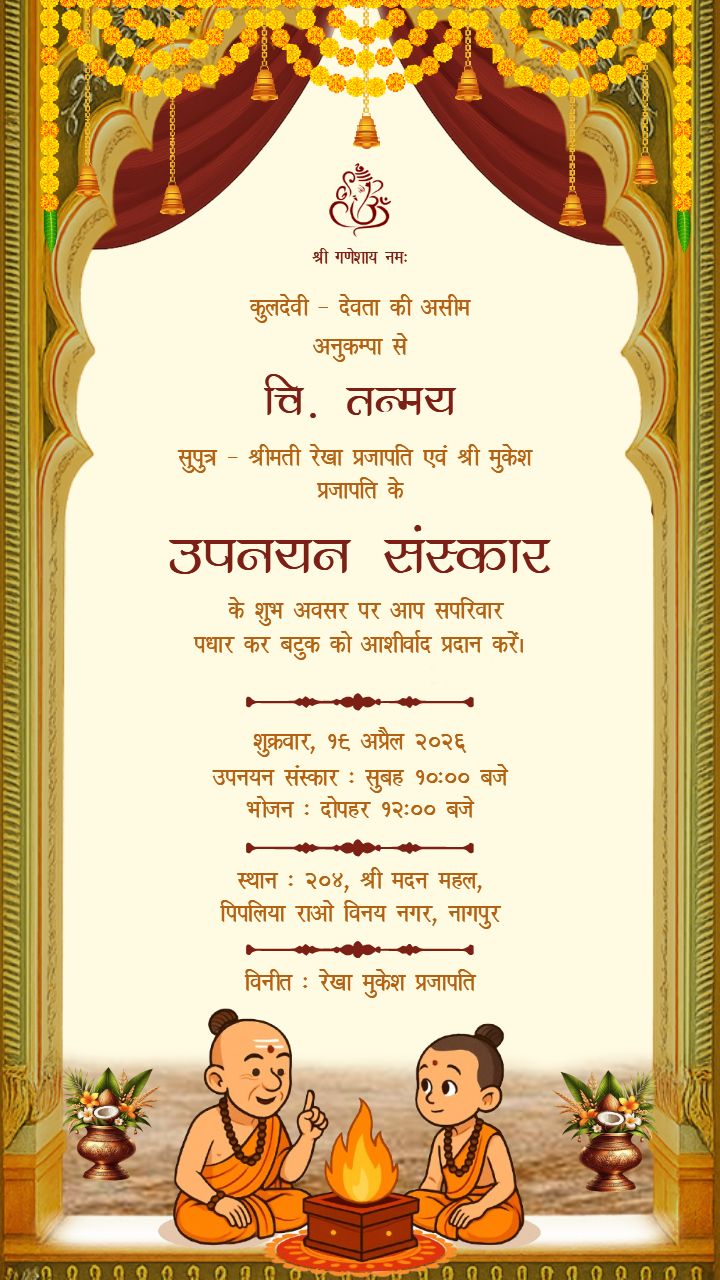 श्री गणेशाय नमः

कुलदेवी - देवता की असीम अनुकम्पा से

चि. तन्मय

सुपुत्र - श्रीमती रेखा प्रजापति एवं श्री मुकेश प्रजापति के

उपनयन संस्कार

के शुभ अवसर पर आप सपरिवार पधार कर बटुक को आशीर्वाद प्रदान करें।

शुक्रवार, १६ अप्रैल २०२६
उपनयन संस्कार : सुबह १०:०० बजे
भोजन : दोपहर १२:०० बजे

स्थान : २०४, श्री मदन महल, पिपलिया राओ विनय नगर, नागपुर

विनीत : रेखा मुकेश प्रजापति